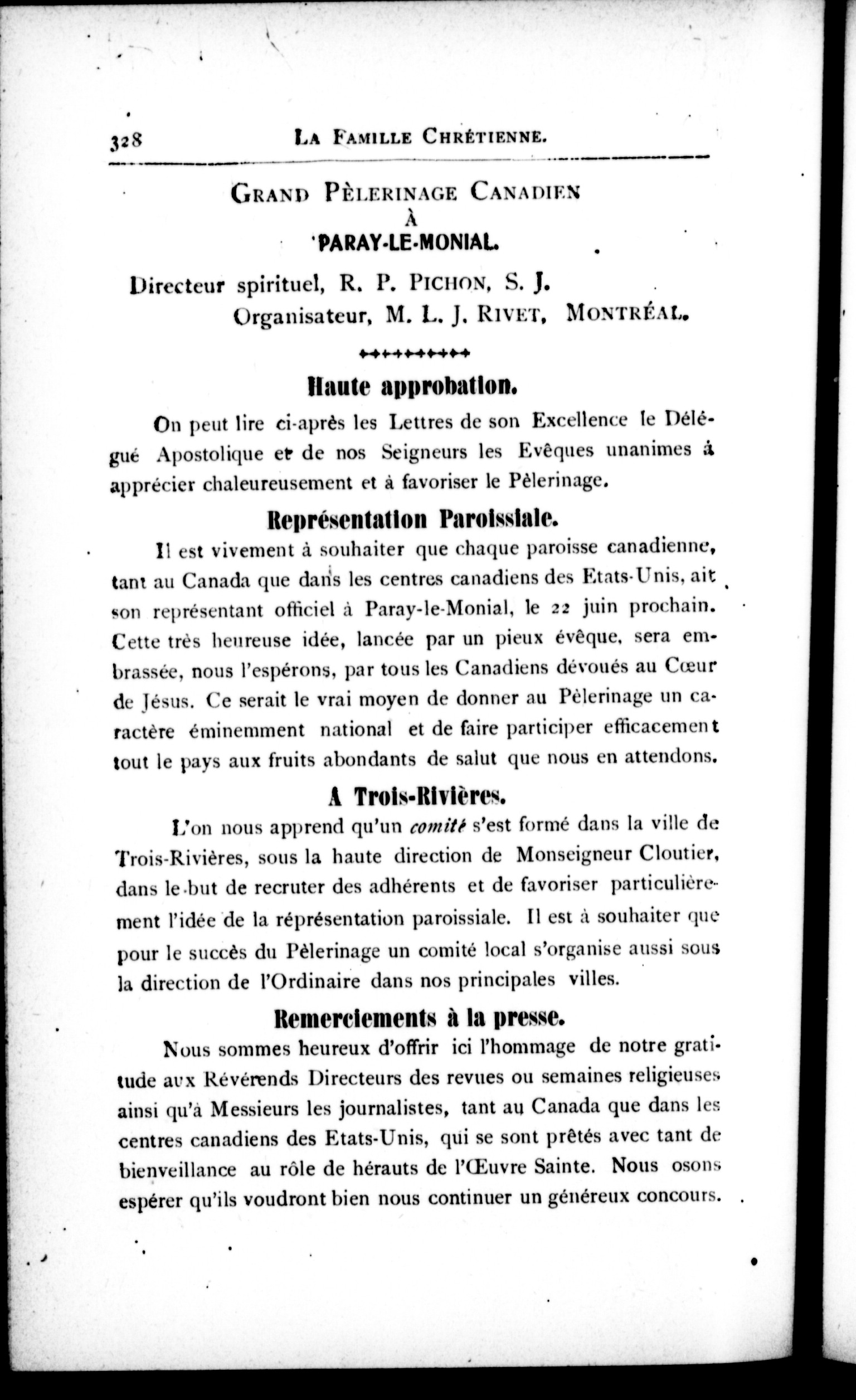 328 LA FAMILLE CHRÉTIENNE.

GRAND PÈLERINAGE CANADIEN
À
PARAY-LE-MONIAL.

Directeur spirituel, R. P. PICHON, S. J.
Organisateur, M. L. J. RIVET, MONTRÉAL.

Haute approbation.

On peut lire ci-après les Lettres de son Excellence le Délégué Apostolique et de nos Seigneurs les Evêques unanimes à apprécier chaleureusement et à favoriser le Pèlerinage.

Représentation Paroissiale.

Il est vivement à souhaiter que chaque paroisse canadienne, tant au Canada que dans les centres canadiens des Etats-Unis, ait son représentant officiel à Paray-le-Monial, le 22 juin prochain. Cette très heureuse idée, lancée par un pieux évêque, sera embrassée, nous l'espérons, par tous les Canadiens dévoués au Cœur de Jésus. Ce serait le vrai moyen de donner au Pèlerinage un caractère éminemment national et de faire participer efficacement tout le pays aux fruits abondants de salut que nous en attendons.

A Trois-Rivières.

L'on nous apprend qu'un comité s'est formé dans la ville de Trois-Rivières, sous la haute direction de Monseigneur Cloutier, dans le but de recruter des adhérents et de favoriser particulièrement l'idée de la réprésentation paroissiale. Il est à souhaiter que pour le succès du Pèlerinage un comité local s'organise aussi sous la direction de l'Ordinaire dans nos principales villes.

Remerciements à la presse.

Nous sommes heureux d'offrir ici l'hommage de notre gratitude aux Révérends Directeurs des revues ou semaines religieuses ainsi qu'à Messieurs les journalistes, tant au Canada que dans les centres canadiens des Etats-Unis, qui se sont prêtés avec tant de bienveillance au rôle de hérauts de l'Œuvre Sainte. Nous osons espérer qu'ils voudront bien nous continuer un généreux concours.